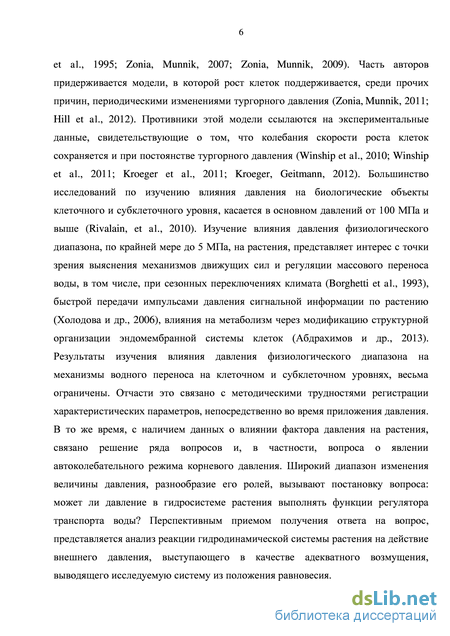 6

et al., 1995; Zonia, Munnik, 2007; Zonia, Munnik, 2009). Часть авторов придерживается модели, в которой рост клеток поддерживается, среди прочих причин, периодическими изменениями тургорного давления (Zonia, Munnik, 2011; Hill et al., 2012). Противники этой модели ссылаются на экспериментальные данные, свидетельствующие о том, что колебания скорости роста клеток сохраняется и при постоянстве тургорного давления (Winship et al., 2010; Winship et al., 2011; Kroeger et al., 2011; Kroeger, Geitmann, 2012). Большинство исследований по изучению влияния давления на биологические объекты клеточного и субклеточного уровня, касается в основном давлений от 100 МПа и выше (Rivalain, et al., 2010). Изучение влияния давления физиологического диапазона, по крайней мере до 5 МПа, на растения, представляет интерес с точки зрения выяснения механизмов движущих сил и регуляции массового переноса воды, в том числе, при сезонных переключениях климата (Borghetti et al., 1993), быстрой передачи импульсами давления сигнальной информации по растению (Холодова и др., 2006), влияния на метаболизм через модификацию структурной организации эндомембранной системы клеток (Абдрахимов и др., 2013). Результаты изучения влияния давления физиологического диапазона на механизмы водного переноса на клеточном и субклеточном уровнях, весьма ограничены. Отчасти это связано с методическими трудностями регистрации характеристических параметров, непосредственно во время приложения давления. В то же время, с наличием данных о влиянии фактора давления на растения, связано решение ряда вопросов и, в частности, вопроса о явлении автоколебательного режима корневого давления. Широкий диапазон изменения величины давления, разнообразие его ролей, вызывают постановку вопроса: может ли давление в гидросистеме растения выполнять функции регулятора транспорта воды? Перспективным приемом получения ответа на вопрос, представляется анализ реакции гидродинамической системы растения на действие внешнего давления, выступающего в качестве адекватного возмущения, выводящего исследуемую систему из положения равновесия.

dsLib.net
библиотека диссертаций